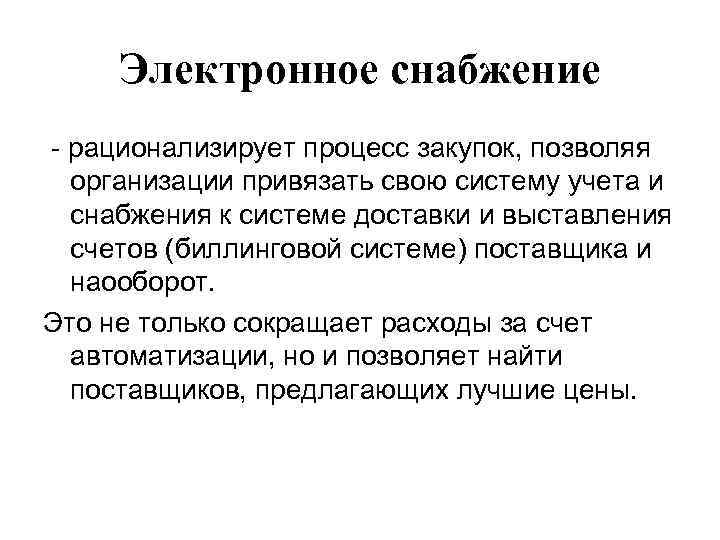 Электронное снабжение

- рационализирует процесс закупок, позволяя организации привязать свою систему учета и снабжения к системе доставки и выставления счетов (биллинговой системе) поставщика и наооборот.

Это не только сокращает расходы за счет автоматизации, но и позволяет найти поставщиков, предлагающих лучшие цены.